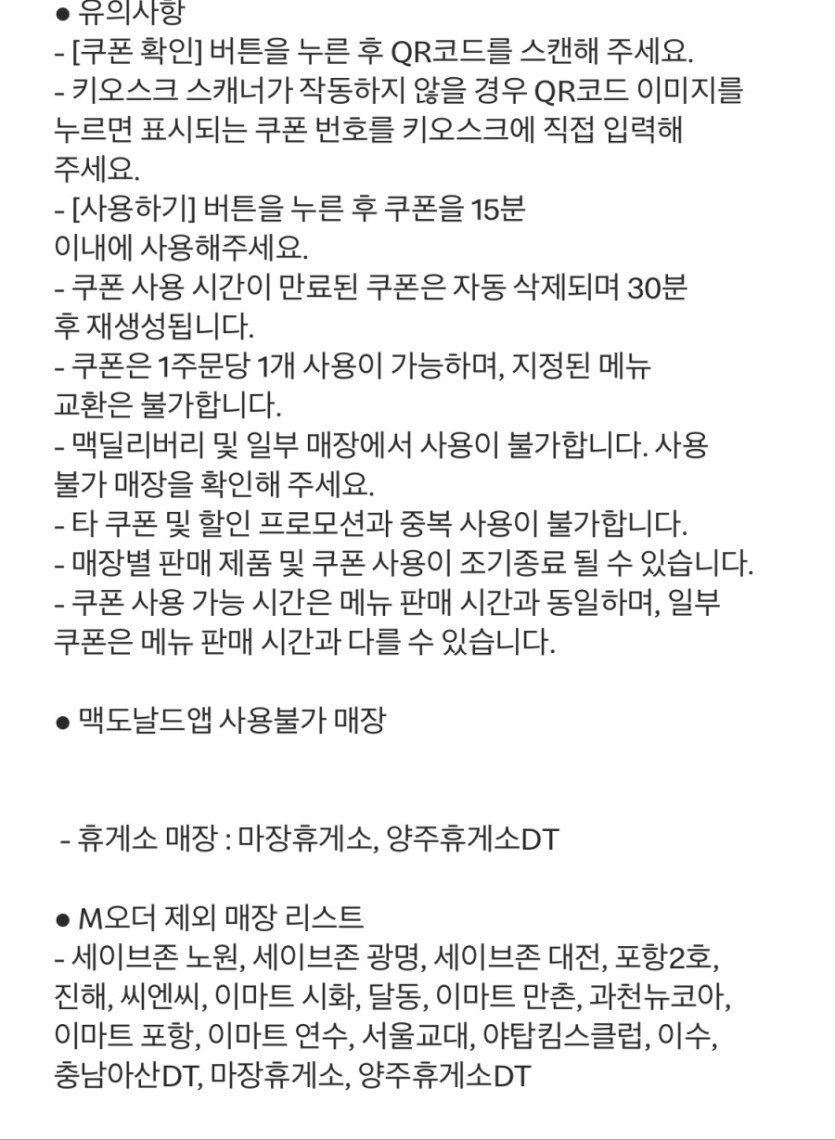 ● 유의사항
- [쿠폰 확인] 버튼을 누른 후 QR코드를 스캔해 주세요.
- 키오스크 스캐너가 작동하지 않을 경우 QR코드 이미지를 누르면 표시되는 쿠폰 번호를 키오스크에 직접 입력해 주세요.
- [사용하기] 버튼을 누른 후 쿠폰을 15분 이내에 사용해주세요.
- 쿠폰 사용 시간이 만료된 쿠폰은 자동 삭제되며 30분 후 재생성됩니다.
- 쿠폰은 1주문당 1개 사용이 가능하며, 지정된 메뉴 교환은 불가합니다.
- 맥딜리버리 및 일부 매장에서 사용이 불가합니다. 사용 불가 매장을 확인해 주세요.
- 타 쿠폰 및 할인 프로모션과 중복 사용이 불가합니다.
- 매장별 판매 제품 및 쿠폰 사용이 조기종료 될 수 있습니다.
- 쿠폰 사용 가능 시간은 메뉴 판매 시간과 동일하며, 일부 쿠폰은 메뉴 판매 시간과 다를 수 있습니다.

● 맥도날드앱 사용불가 매장

- 휴게소 매장 : 마장휴게소, 양주휴게소DT

● M오더 제외 매장 리스트
- 세이브존 노원, 세이브존 광명, 세이브존 대전, 포항2호, 진해, 씨엔씨, 이마트 시화, 달동, 이마트 만촌, 과천뉴코아, 이마트 포항, 이마트 연수, 서울교대, 야탑킴스클럽, 이수, 충남아산DT, 마장휴게소, 양주휴게소DT